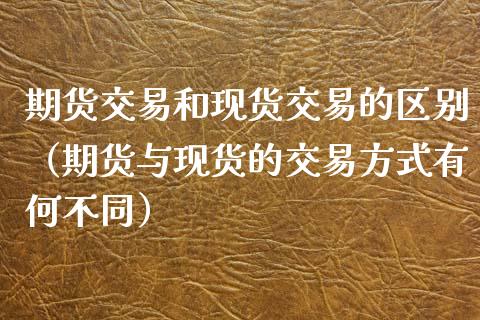 期货交易和现货交易的区别（期货与现货的交易方式有何不同）